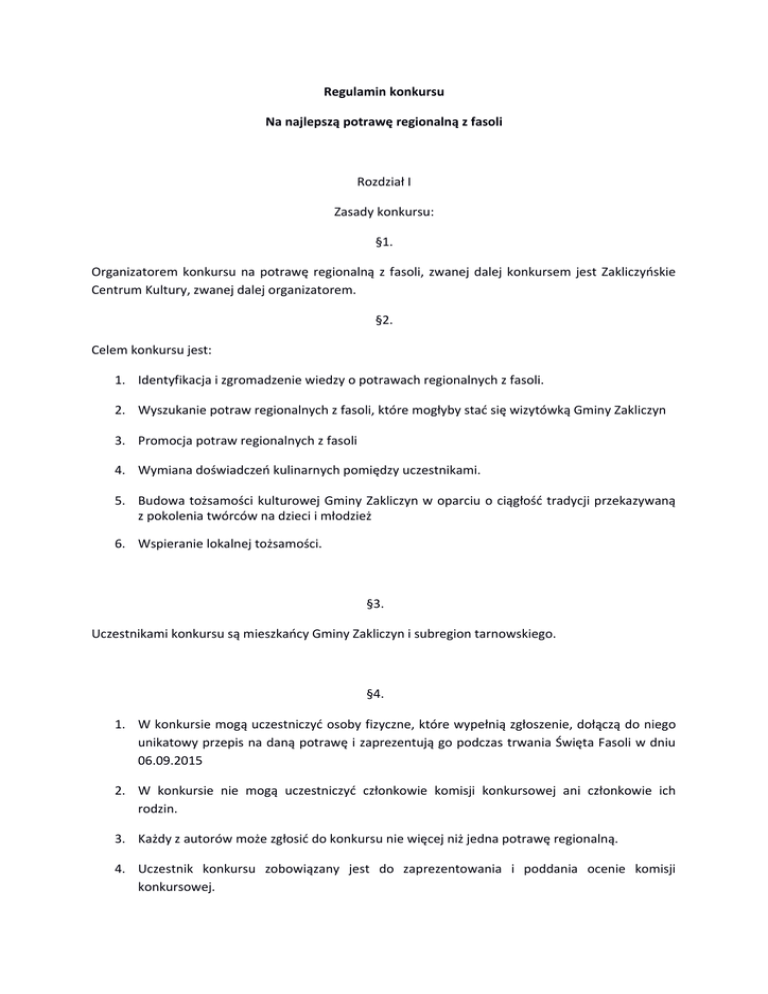 Regulamin konkursu

Na najlepszą potrawę regionalną z fasoli

Rozdział I

Zasady konkursu:

§1.

Organizatorem konkursu na potrawę regionalną z fasoli, zwanej dalej konkursem jest Zakliczyńskie Centrum Kultury, zwanej dalej organizatorem.

§2.

Celem konkursu jest:

1. Identyfikacja i zgromadzenie wiedzy o potrawach regionalnych z fasoli.

2. Wyszukanie potraw regionalnych z fasoli, które mogłyby stać się wizytówką Gminy Zakliczyn

3. Promocja potraw regionalnych z fasoli

4. Wymiana doświadczeń kulinarnych pomiędzy uczestnikami.

5. Budowa tożsamości kulturowej Gminy Zakliczyn w oparciu o ciągłość tradycji przekazywaną z pokolenia twórców na dzieci i młodzież

6. Wspieranie lokalnej tożsamości.

§3.

Uczestnikami konkursu są mieszkańcy Gminy Zakliczyn i subregion tarnowskiego.

§4.

1. W konkursie mogą uczestniczyć osoby fizyczne, które wypełnią zgłoszenie, dołączą do niego unikatowy przepis na daną potrawę i zaprezentują go podczas trwania Święta Fasoli w dniu 06.09.2015

2. W konkursie nie mogą uczestniczyć członkowie komisji konkursowej ani członkowie ich rodzin.

3. Każdy z autorów może zgłosić do konkursu nie więcej niż jedna potrawę regionalną.

4. Uczestnik konkursu zobowiązany jest do zaprezentowania i poddania ocenie komisji konkursowej.